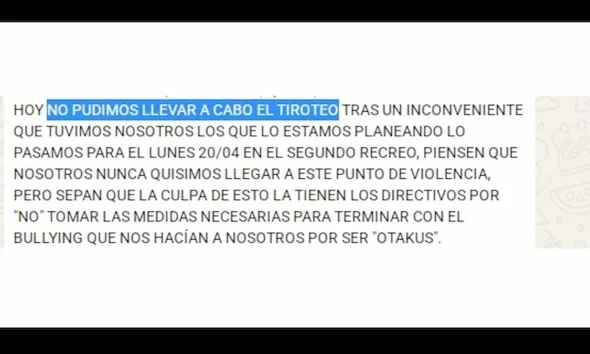 HOY NO PUDIMOS LLEVAR A CABO EL TIROTEO TRAS UN INCONVENIENTE QUE TUVIMOS NOSOTROS LOS QUE LO ESTAMOS PLANEANDO LO PASAMOS PARA EL LUNES 20/04 EN EL SEGUNDO RECREO, PIENSEN QUE NOSOTROS NUNCA QUISIMOS LLEGAR A ESTE PUNTO DE VIOLENCIA, PERO SEPAN QUE LA CULPA DE ESTO LA TIENEN LOS DIRECTIVOS POR "NO" TOMAR LAS MEDIDAS NECESARIAS PARA TERMINAR CON EL BULLYING QUE NOS HACÍAN A NOSOTROS POR SER "OTAKUS".